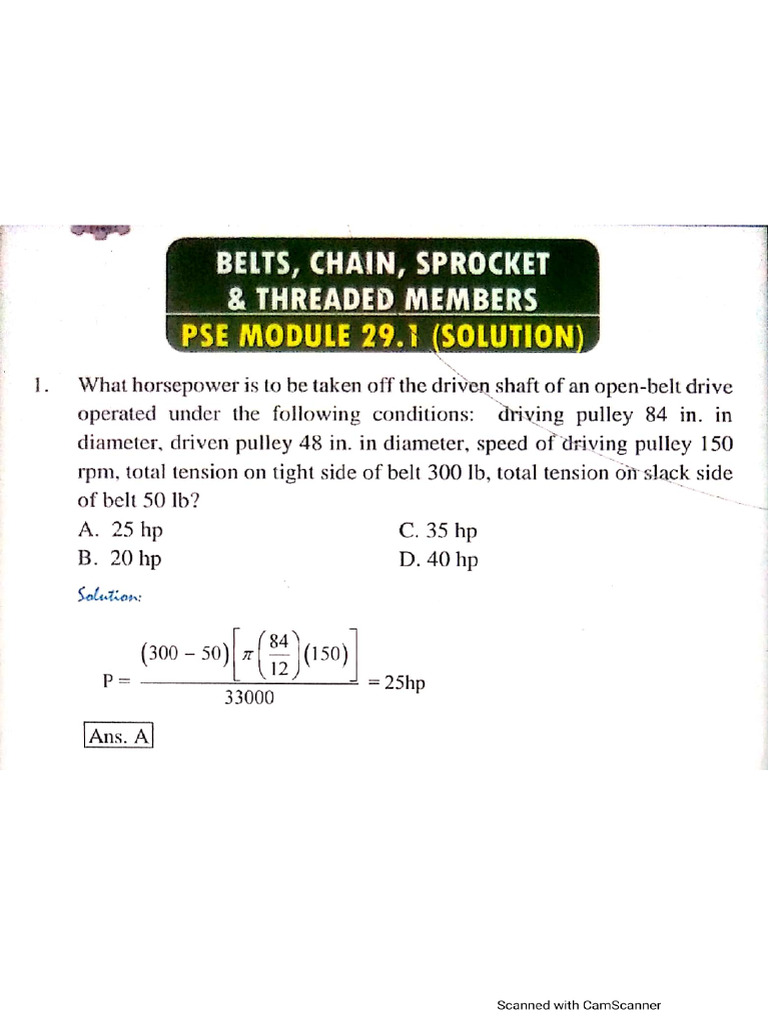 BELTS, CHAIN, SPROCKET
& THREADED MEMBERS
PSE MODULE 29.1 (SOLUTION)

1. What horsepower is to be taken off the driven shaft of an open-belt drive operated under the following conditions: driving pulley 84 in. in diameter, driven pulley 48 in. in diameter, speed of driving pulley 150 rpm, total tension on tight side of belt 300 lb, total tension on slack side of belt 50 lb?

A. 25 hp
B. 20 hp
C. 35 hp
D. 40 hp

Solution:

$P = \frac{(300-50)\left[\pi\left(\frac{84}{12}\right)(150)\right]}{33000} = 25hp$

Ans. A

Scanned with CamScanner